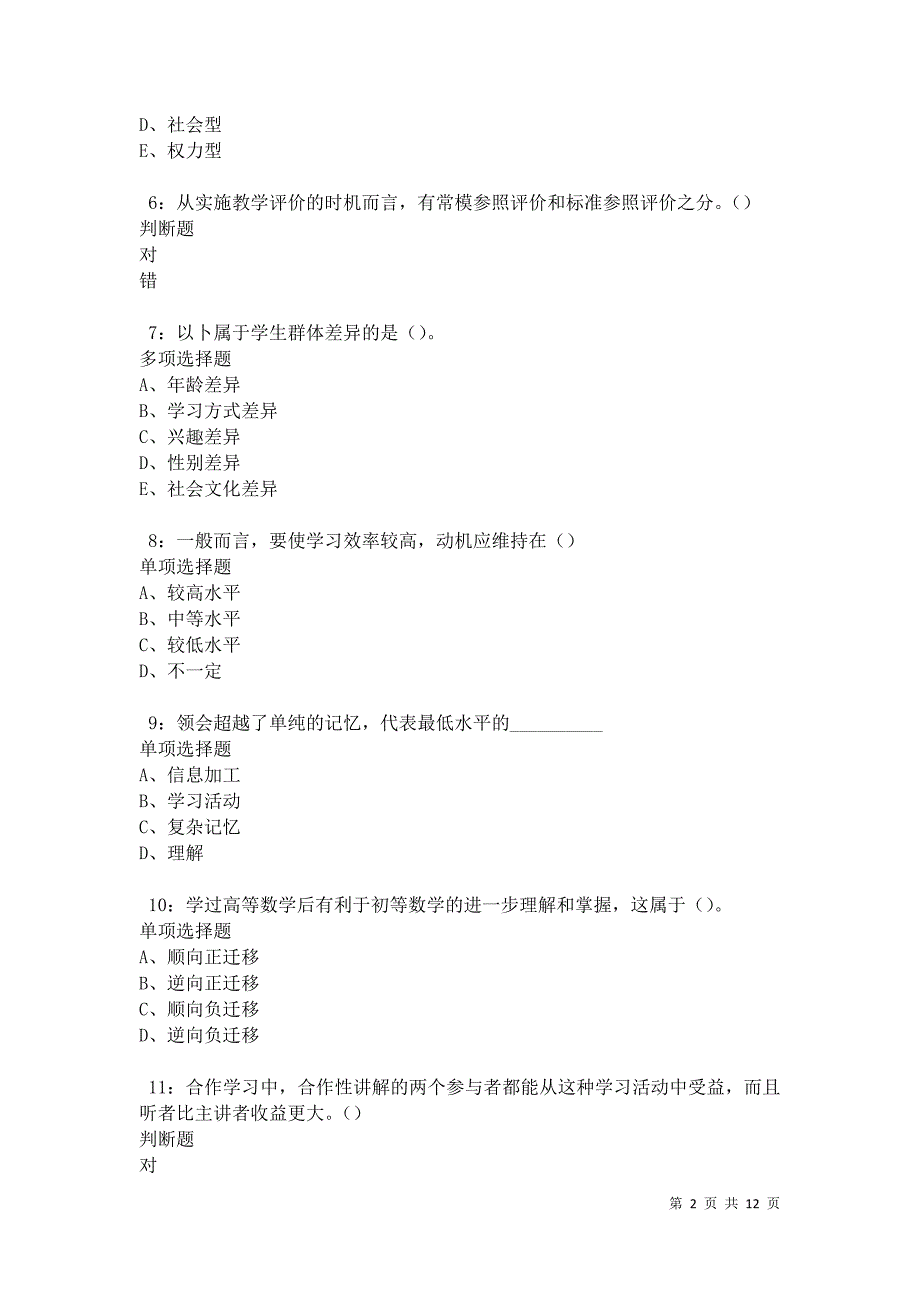 D、社会型
E、权力型

6：从实施教学评价的时机而言，有常模参照评价和标准参照评价之分。()
判断题
对
错

7：以卜属于学生群体差异的是()。
多项选择题
A、年龄差异
B、学习方式差异
C、兴趣差异
D、性别差异
E、社会文化差异

8：一般而言，要使学习效率较高，动机应维持在()
单项选择题
A、较高水平
B、中等水平
C、较低水平
D、不一定

9：领会超越了单纯的记忆，代表最低水平的__________
单项选择题
A、信息加工
B、学习活动
C、复杂记忆
D、理解

10：学过高等数学后有利于初等数学的进一步理解和掌握，这属于()。
单项选择题
A、顺向正迁移
B、逆向正迁移
C、顺向负迁移
D、逆向负迁移

11：合作学习中，合作性讲解的两个参与者都能从这种学习活动中受益，而且听者比主讲者收益更大。()
判断题
对

第 2 页 共 12 页